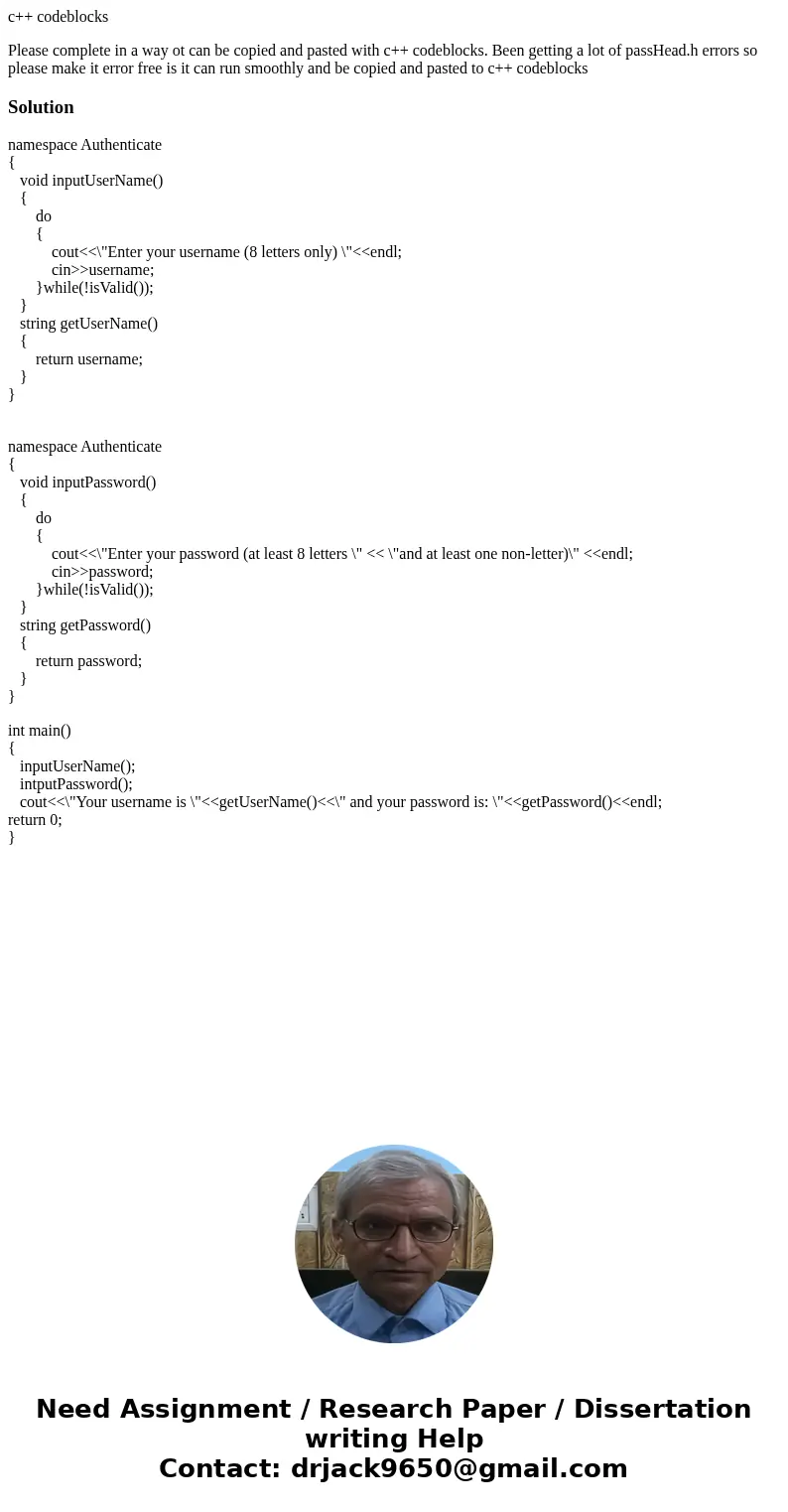 c++ codeblocks

Please complete in a way ot can be copied and pasted with c++ codeblocks. Been getting a lot of passHead.h errors so please make it error free is it can run smoothly and be copied and pasted to c++ codeblocks

Solution

namespace Authenticate
{
void inputUserName()
{
do
{
cout<<\"Enter your username (8 letters only) \"<<endl;
cin>>username;
}while(!isValid());
}
string getUserName()
{
return username;
}
}

namespace Authenticate
{
void inputPassword()
{
do
{
cout<<\"Enter your password (at least 8 letters \" << \"and at least one non-letter)\" <<endl;
cin>>password;
}while(!isValid());
}
string getPassword()
{
return password;
}
}

int main()
{
inputUserName();
intputPassword();
cout<<\"Your username is \"<<getUserName()<<\" and your password is: \"<<getPassword()<<endl;
return 0;
}

Need Assignment / Research Paper / Dissertation writing Help
Contact: drjack9650@gmail.com